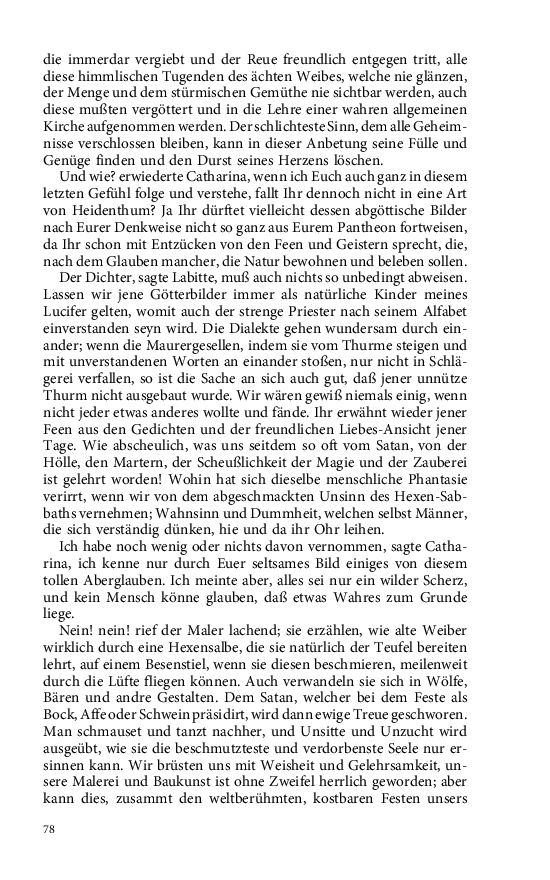 die immerdar vergiebt und der Reue freundlich entgegen tritt, alle diese himmlischen Tugenden des ächten Weibes, welche nie glänzen, der Menge und dem stürmischen Gemüthe nie sichtbar werden, auch diese mußten vergöttert und in die Lehre einer wahren allgemeinen Kirche aufgenommen werden. Der schlichteste Sinn, dem alle Geheimnisse verschlossen bleiben, kann in dieser Anbetung seine Fülle und Genüge finden und den Durst seines Herzens löschen.

Und wie? erwiederte Catharina, wenn ich Euch auch ganz in diesem letzten Gefühl folge und verstehe, fallt Ihr dennoch nicht in eine Art von Heidenthum? Ja Ihr dürftet vielleicht dessen abgöttische Bilder nach Eurer Denkweise nicht so ganz aus Eurem Pantheon fortweisen, da Ihr schon mit Entzücken von den Feen und Geistern sprecht, die, nach dem Glauben mancher, die Natur bewohnen und beleben sollen.

Der Dichter, sagte Labitte, muß auch nichts so unbedingt abweisen. Lassen wir jene Götterbilder immer als natürliche Kinder meines Lucifer gelten, womit auch der strenge Priester nach seinem Alfabet einverstanden seyn wird. Die Dialekte gehen wundersam durch einander; wenn die Maurergesellen, indem sie vom Thurme steigen und mit unverstandenen Worten an einander stoßen, nur nicht in Schlägerei verfallen, so ist die Sache an sich auch gut, daß jener unnütze Thurm nicht ausgebaut wurde. Wir wären gewiß niemals einig, wenn nicht jeder etwas anderes wollte und fände. Ihr erwähnt wieder jener Feen aus den Gedichten und der freundlichen Liebes-Ansicht jener Tage. Wie abscheulich, was uns seitdem so oft vom Satan, von der Hölle, den Martern, der Scheußlichkeit der Magie und der Zauberei ist gelehrt worden! Wohin hat sich dieselbe menschliche Phantasie verirrt, wenn wir von dem abgeschmackten Unsinn des Hexen-Sabbaths vernehmen; Wahnsinn und Dummheit, welchen selbst Männer, die sich verständig dünken, hie und da ihr Ohr leihen.

Ich habe noch wenig oder nichts davon vernommen, sagte Catharina, ich kenne nur durch Euer seltsames Bild einiges von diesem tollen Aberglauben. Ich meinte aber, alles sei nur ein wilder Scherz, und kein Mensch könne glauben, daß etwas Wahres zum Grunde liege.

Nein! nein! rief der Maler lachend; sie erzählen, wie alte Weiber wirklich durch eine Hexensalbe, die sie natürlich der Teufel bereiten lehrt, auf einem Besenstiel, wenn sie diesen beschmieren, meilenweit durch die Lüfte fliegen können. Auch verwandeln sie sich in Wölfe, Bären und andre Gestalten. Dem Satan, welcher bei dem Feste als Bock, Affe oder Schwein präsidirt, wird dann ewige Treue geschworen. Man schmauset und tanzt nachher, und Unsitte und Unzucht wird ausgeübt, wie sie die beschmutzteste und verdorbenste Seele nur ersinnen kann. Wir brüsten uns mit Weisheit und Gelehrsamkeit, unsere Malerei und Baukunst ist ohne Zweifel herrlich geworden; aber kann dies, zusammt den weltberühmten, kostbaren Festen unsers

78